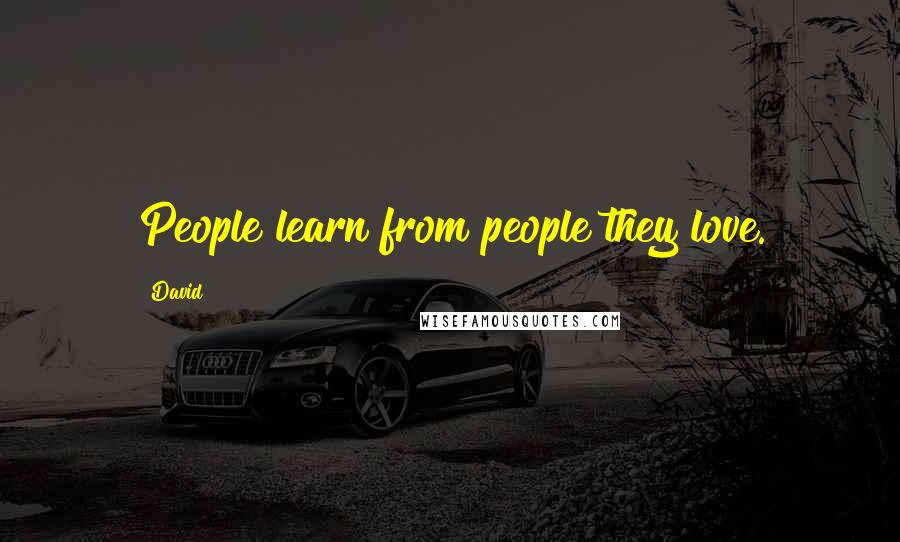 People learn from people they love.

David

WISEFAMOUSQUOTES.COM